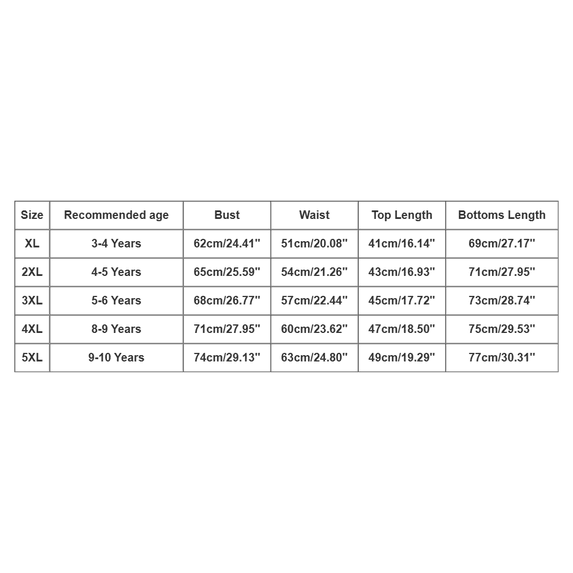 | Size | Recommended age | Bust | Waist | Top Length | Bottoms Length |
|---|---|---|---|---|---|
| XL | 3-4 Years | 62cm/24.41'' | 51cm/20.08'' | 41cm/16.14'' | 69cm/27.17'' |
| 2XL | 4-5 Years | 65cm/25.59'' | 54cm/21.26'' | 43cm/16.93'' | 71cm/27.95'' |
| 3XL | 5-6 Years | 68cm/26.77'' | 57cm/22.44'' | 45cm/17.72'' | 73cm/28.74'' |
| 4XL | 8-9 Years | 71cm/27.95'' | 60cm/23.62'' | 47cm/18.50'' | 75cm/29.53'' |
| 5XL | 9-10 Years | 74cm/29.13'' | 63cm/24.80'' | 49cm/19.29'' | 77cm/30.31'' |